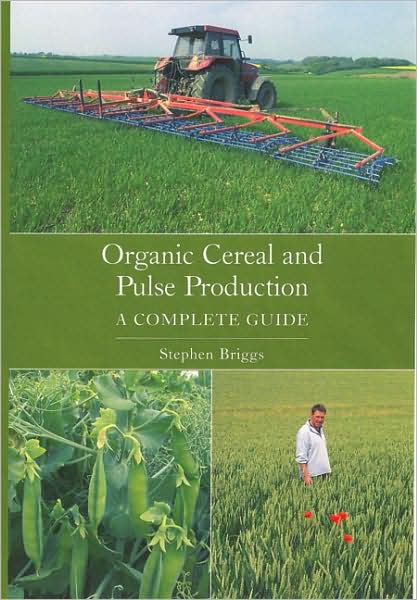 Organic Cereal and Pulse Production

A COMPLETE GUIDE

Stephen Briggs